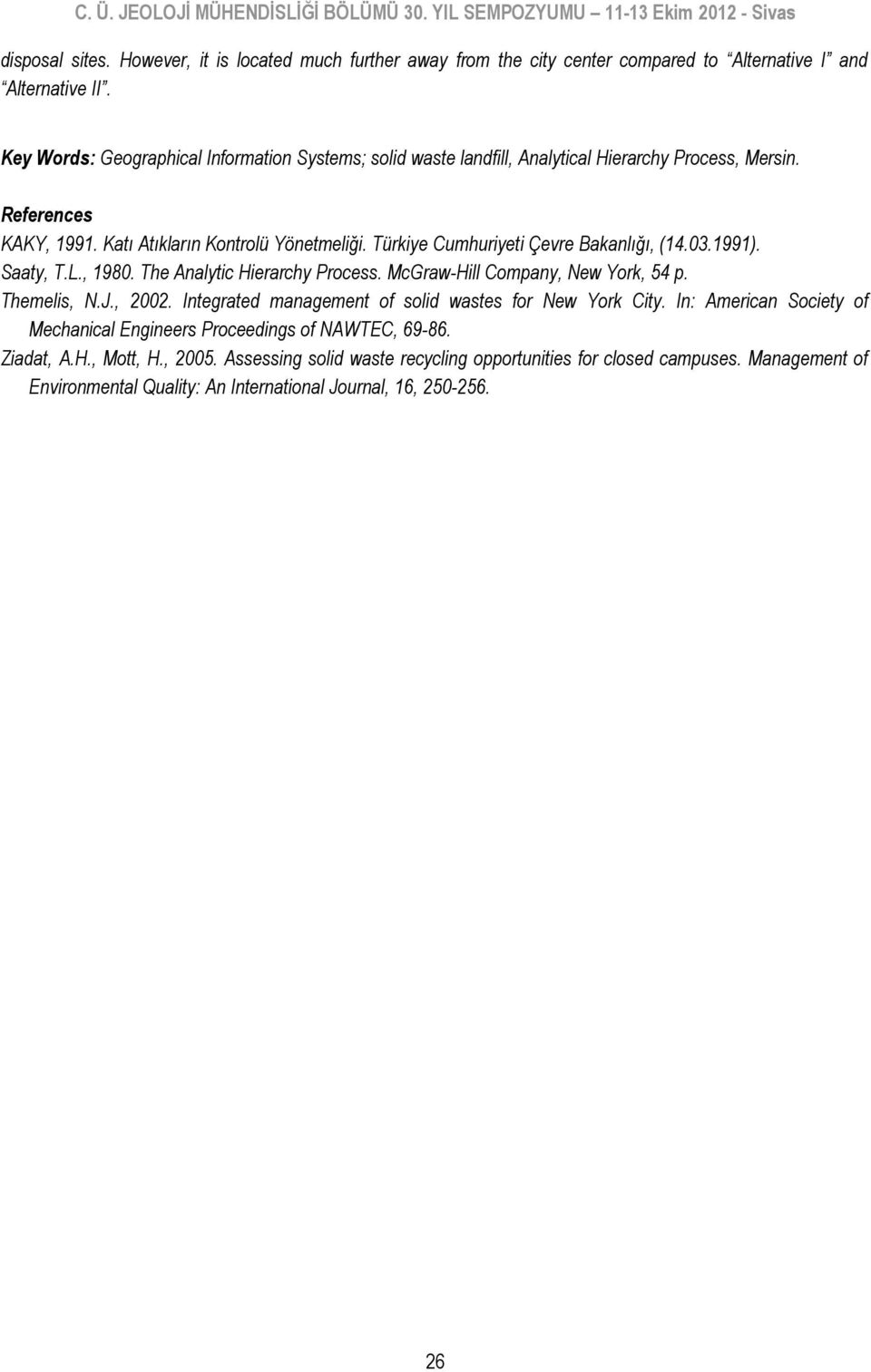 C. Ü. JEOLOJİ MÜHENDİSLİĞİ BÖLÜMÜ 30. YIL SEMPOZYUMU 11-13 Ekim 2012 - Sivas

disposal sites. However, it is located much further away from the city center compared to “Alternative I” and “Alternative II”.

Key Words: Geographical Information Systems; solid waste landfill, Analytical Hierarchy Process, Mersin.

References

KAKY, 1991. Katı Atıkların Kontrolü Yönetmeliği. Türkiye Cumhuriyeti Çevre Bakanlığı, (14.03.1991).

Saaty, T.L., 1980. The Analytic Hierarchy Process. McGraw-Hill Company, New York, 54 p.

Themelis, N.J., 2002. Integrated management of solid wastes for New York City. In: American Society of Mechanical Engineers Proceedings of NAWTEC, 69-86.

Ziadat, A.H., Mott, H., 2005. Assessing solid waste recycling opportunities for closed campuses. Management of Environmental Quality: An International Journal, 16, 250-256.

26